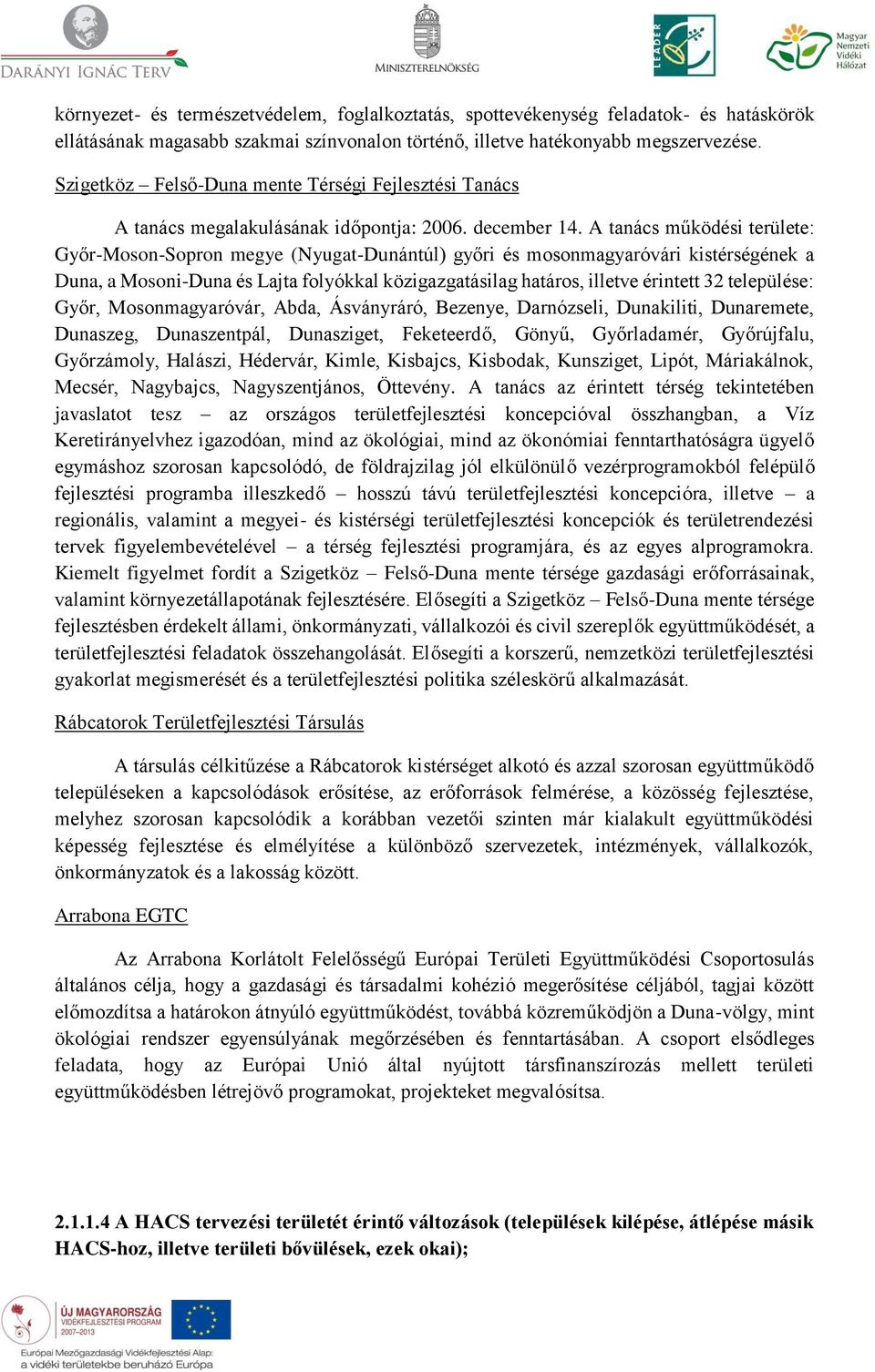 DARÁNYI IGNÁC TERV

MINISZTERELNÖKSÉG

LEADER

Magyar Nemzeti Vidéki Hálózat

környezet- és természetvédelem, foglalkoztatás, spottevékenység feladatok- és hatáskörök ellátásának magasabb szakmai színvonalon történő, illetve hatékonyabb megszervezése.

Szigetköz – Felső-Duna mente Térségi Fejlesztési Tanács

A tanács megalakulásának időpontja: 2006. december 14. A tanács működési területe: Győr-Moson-Sopron megye (Nyugat-Dunántúl) győri és mosonmagyaróvári kistérségének a Duna, a Mosoni-Duna és Lajta folyókkal közigazgatásilag határos, illetve érintett 32 települése: Győr, Mosonmagyaróvár, Abda, Ásványráró, Bezenye, Darnózseli, Dunakiliti, Dunaremete, Dunaszeg, Dunaszentpál, Dunasziget, Feketeerdő, Gönyű, Győrladamér, Győrújfalu, Győrzámoly, Halászi, Hédervár, Kimle, Kisbajcs, Kisbodak, Kunsziget, Lipót, Máriakálnok, Mecsér, Nagybajcs, Nagyszentjános, Öttevény. A tanács az érintett térség tekintetében javaslatot tesz – az országos területfejlesztési koncepcióval összhangban, a Víz Keretirányelvhez igazodóan, mind az ökológiai, mind az ökonómiai fenntarthatóságra ügyelő egymáshoz szorosan kapcsolódó, de földrajzilag jól elkülönülő vezérprogramokból felépülő fejlesztési programba illeszkedő – hosszú távú területfejlesztési koncepcióra, illetve – a regionális, valamint a megyei- és kistérségi területfejlesztési koncepciók és területrendezési tervek figyelembevételével – a térség fejlesztési programjára, és az egyes alprogramokra. Kiemelt figyelmet fordít a Szigetköz – Felső-Duna mente térsége gazdasági erőforrásainak, valamint környezetállapotának fejlesztésére. Elősegíti a Szigetköz – Felső-Duna mente térsége fejlesztésben érdekelt állami, önkormányzati, vállalkozói és civil szereplők együttműködését, a területfejlesztési feladatok összehangolását. Elősegíti a korszerű, nemzetközi területfejlesztési gyakorlat megismerését és a területfejlesztési politika széleskörű alkalmazását.

Rábcatorok Területfejlesztési Társulás

A társulás célkitűzése a Rábcatorok kistérséget alkotó és azzal szorosan együttműködő településeken a kapcsolódások erősítése, az erőforrások felmérése, a közösség fejlesztése, melyhez szorosan kapcsolódik a korábban vezetői szinten már kialakult együttműködési képesség fejlesztése és elmélyítése a különböző szervezetek, intézmények, vállalkozók, önkormányzatok és a lakosság között.

Arrabona EGTC

Az Arrabona Korlátolt Felelősségű Európai Területi Együttműködési Csoportosulás általános célja, hogy a gazdasági és társadalmi kohézió megerősítése céljából, tagjai között előmozdítsa a határokon átnyúló együttműködést, továbbá közreműködjön a Duna-völgy, mint ökológiai rendszer egyensúlyának megőrzésében és fenntartásában. A csoport elsődleges feladata, hogy az Európai Unió által nyújtott társfinanszírozás mellett területi együttműködésben létrejövő programokat, projekteket megvalósítsa.

2.1.1.4 A HACS tervezési területét érintő változások (települések kilépése, átlépése másik HACS-hoz, illetve területi bővülések, ezek okai);

ÚJ MAGYARORSZÁG VIDÉKFEJLESZTÉSI PROGRAM 2007–2013

Európai Mezőgazdasági Vidékfejlesztési Alap: a vidéki területekbe beruházó Európa